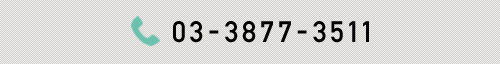 03-3877-3511